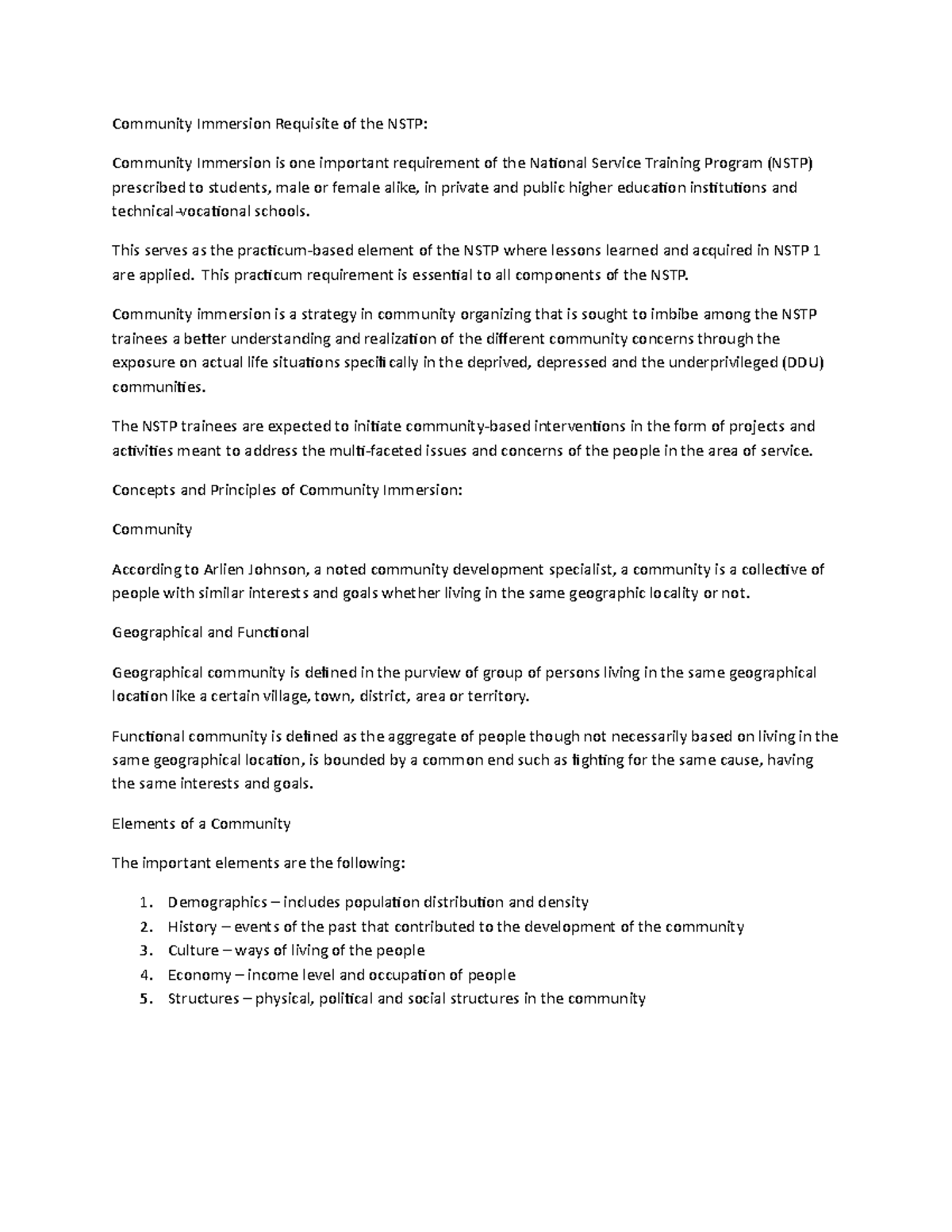 Community Immersion Requisite of the NSTP:

Community Immersion is one important requirement of the National Service Training Program (NSTP) prescribed to students, male or female alike, in private and public higher education institutions and technical-vocational schools.

This serves as the practicum-based element of the NSTP where lessons learned and acquired in NSTP 1 are applied. This practicum requirement is essential to all components of the NSTP.

Community immersion is a strategy in community organizing that is sought to imbibe among the NSTP trainees a better understanding and realization of the different community concerns through the exposure on actual life situations specifically in the deprived, depressed and the underprivileged (DDU) communities.

The NSTP trainees are expected to initiate community-based interventions in the form of projects and activities meant to address the multi-faceted issues and concerns of the people in the area of service.

Concepts and Principles of Community Immersion:

Community

According to Arlien Johnson, a noted community development specialist, a community is a collective of people with similar interests and goals whether living in the same geographic locality or not.

Geographical and Functional

Geographical community is defined in the purview of group of persons living in the same geographical location like a certain village, town, district, area or territory.

Functional community is defined as the aggregate of people though not necessarily based on living in the same geographical location, is bounded by a common end such as fighting for the same cause, having the same interests and goals.

Elements of a Community

The important elements are the following:

1. Demographics – includes population distribution and density
2. History – events of the past that contributed to the development of the community
3. Culture – ways of living of the people
4. Economy – income level and occupation of people
5. Structures – physical, political and social structures in the community